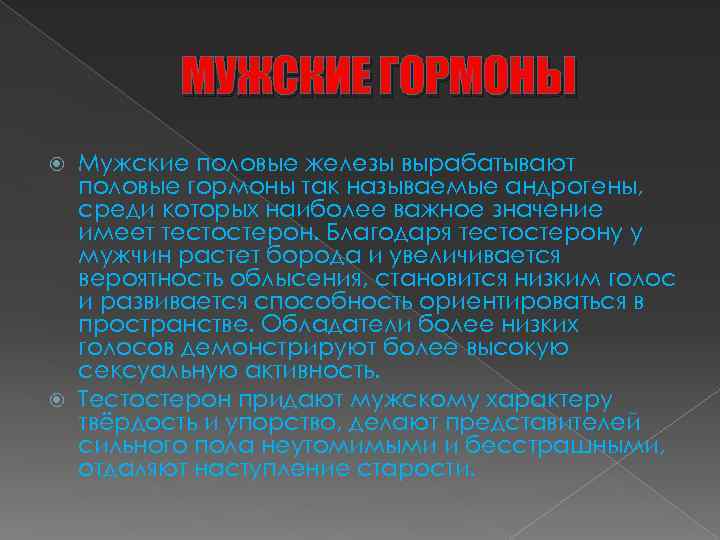 МУЖСКИЕ ГОРМОНЫ

Мужские половые железы вырабатывают половые гормоны так называемые андрогены, среди которых наиболее важное значение имеет тестостерон. Благодаря тестостерону у мужчин растет борода и увеличивается вероятность облысения, становится низким голос и развивается способность ориентироваться в пространстве. Обладатели более низких голосов демонстрируют более высокую сексуальную активность.

Тестостерон придают мужскому характеру твёрдость и упорство, делают представителей сильного пола неутомимыми и бесстрашными, отдаляют наступление старости.